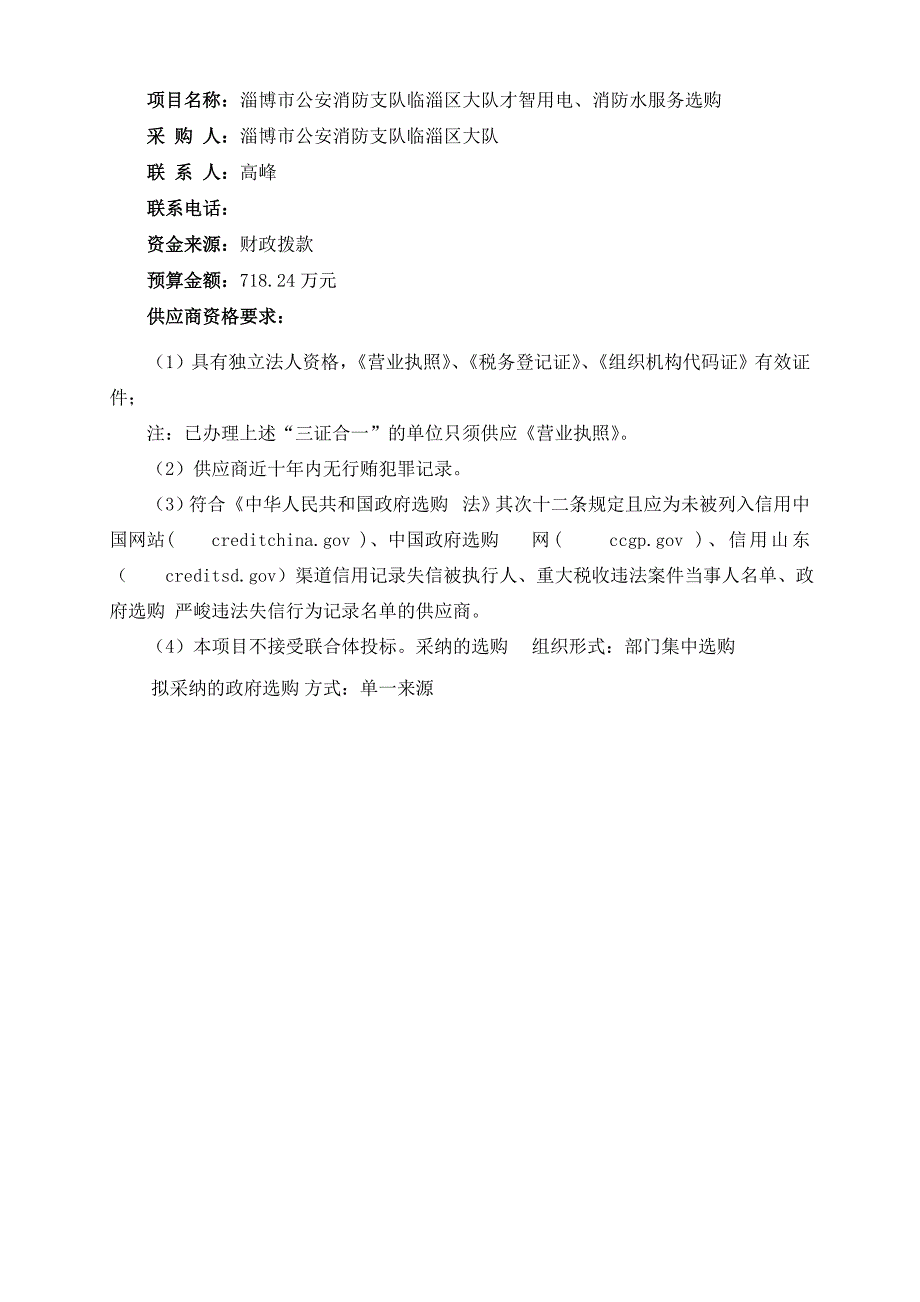 项目名称：淄博市公安消防支队临淄区大队才智用电、消防水服务选购

采 购 人：淄博市公安消防支队临淄区大队

联 系 人：高峰

联系电话：

资金来源：财政拨款

预算金额：718.24 万元

供应商资格要求：

（1）具有独立法人资格，《营业执照》、《税务登记证》、《组织机构代码证》有效证件；

注：已办理上述“三证合一”的单位只须供应《营业执照》。

（2）供应商近十年内无行贿犯罪记录。

（3）符合《中华人民共和国政府选购 法》其次十二条规定且应为未被列入信用中国网站（ creditchina.gov ）、中国政府选购 网（ ccgp.gov ）、信用山东（ creditsd.gov）渠道信用记录失信被执行人、重大税收违法案件当事人名单、政府选购 严峻违法失信行为记录名单的供应商。

（4）本项目不接受联合体投标。采纳的选购 组织形式：部门集中选购

拟采纳的政府选购 方式：单一来源